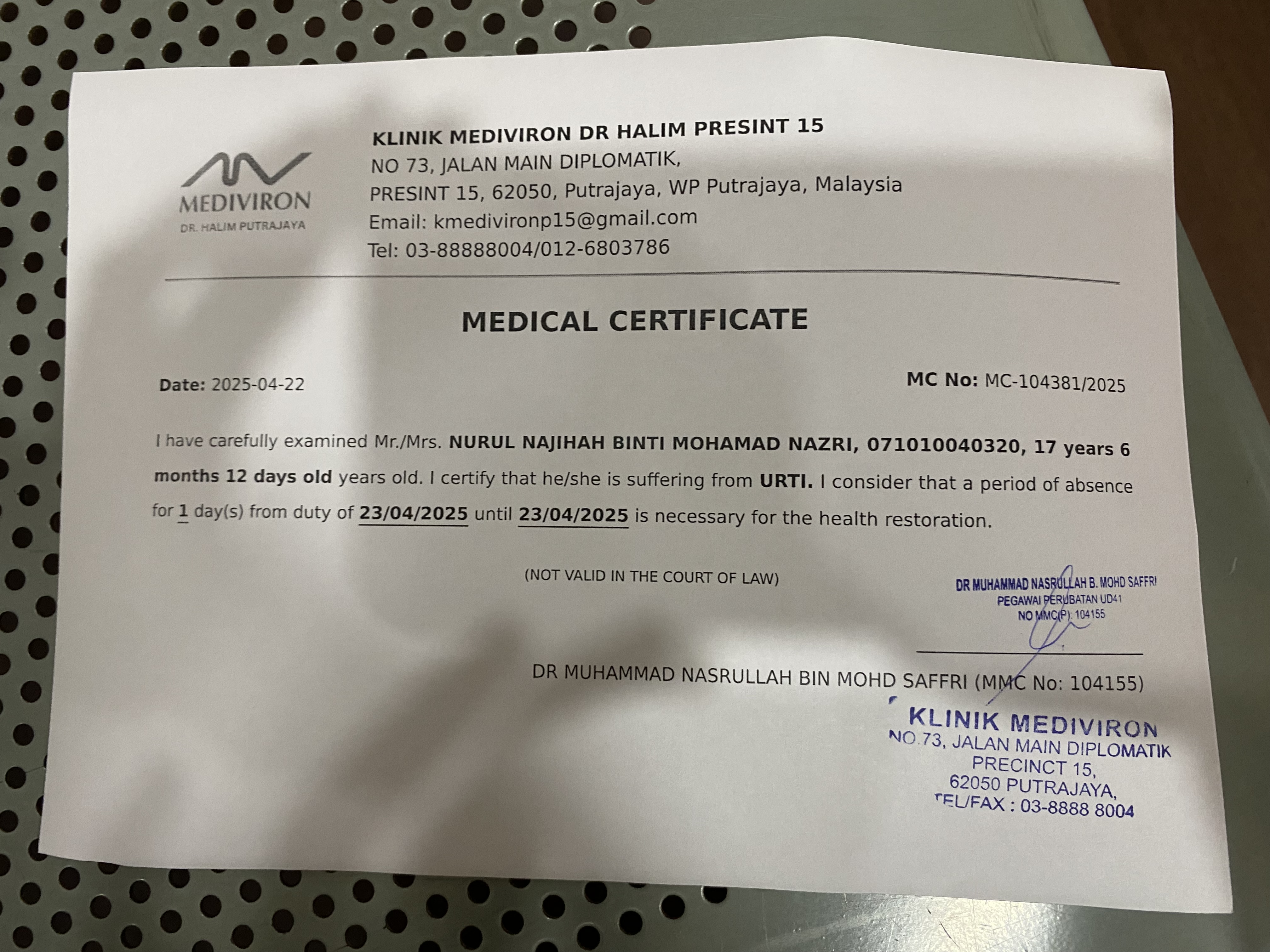 MEDIVIRON
DR. HALIM PUTRAJAYA

KLINIK MEDIVIRON DR HALIM PRESINT 15
NO 73, JALAN MAIN DIPLOMATIK,
PRESINT 15, 62050, Putrajaya, WP Putrajaya, Malaysia
Email: kmedivironp15@gmail.com
Tel: 03-88888004/012-6803786

MEDICAL CERTIFICATE

Date: 2025-04-22

MC No: MC-104381/2025

I have carefully examined Mr./Mrs. NURUL NAJIHAH BINTI MOHAMAD NAZRI, 071010040320, 17 years 6 months 12 days old years old. I certify that he/she is suffering from URTI. I consider that a period of absence for 1 day(s) from duty of 23/04/2025 until 23/04/2025 is necessary for the health restoration.

(NOT VALID IN THE COURT OF LAW)

DR MUHAMMAD NASRULLAH B. MOHD SAFFRI
PEGAWAI PERUBATAN UD41
NO MMC(P): 104155

DR MUHAMMAD NASRULLAH BIN MOHD SAFFRI (MMC No: 104155)

KLINIK MEDIVIRON
NO.73, JALAN MAIN DIPLOMATIK
PRECINCT 15,
62050 PUTRAJAYA,
TEL/FAX : 03-8888 8004